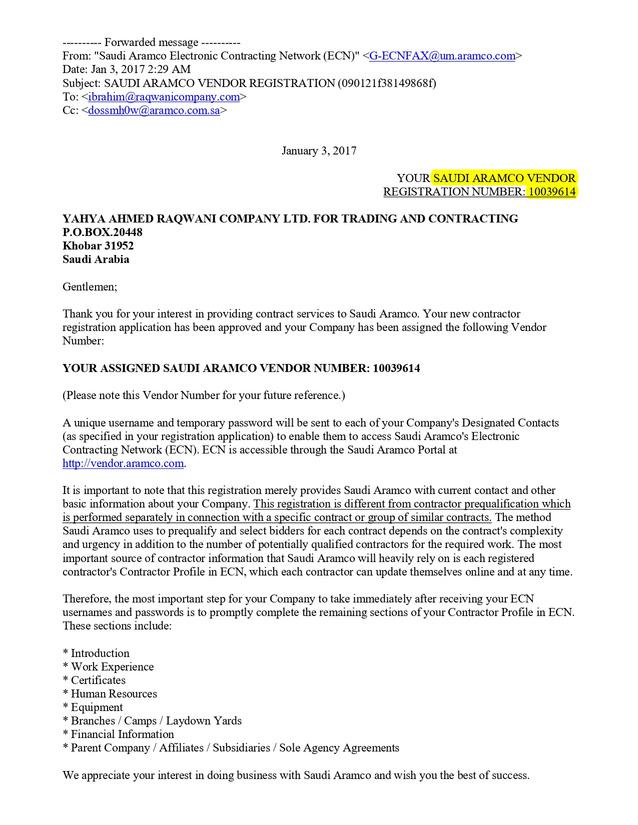 ---------- Forwarded message ----------
From: "Saudi Aramco Electronic Contracting Network (ECN)" <G-ECNFAX@um.aramco.com>
Date: Jan 3, 2017 2:29 AM
Subject: SAUDI ARAMCO VENDOR REGISTRATION (090121f38149868f)
To: <ibrahim@raqwanicompany.com>
Cc: <dossmh0w@aramco.com.sa>

January 3, 2017

YOUR SAUDI ARAMCO VENDOR
REGISTRATION NUMBER: 10039614

YAHYA AHMED RAQWANI COMPANY LTD. FOR TRADING AND CONTRACTING
P.O.BOX.20448
Khobar 31952
Saudi Arabia

Gentlemen;

Thank you for your interest in providing contract services to Saudi Aramco. Your new contractor registration application has been approved and your Company has been assigned the following Vendor Number:

YOUR ASSIGNED SAUDI ARAMCO VENDOR NUMBER: 10039614

(Please note this Vendor Number for your future reference.)

A unique username and temporary password will be sent to each of your Company's Designated Contacts (as specified in your registration application) to enable them to access Saudi Aramco's Electronic Contracting Network (ECN). ECN is accessible through the Saudi Aramco Portal at http://vendor.aramco.com.

It is important to note that this registration merely provides Saudi Aramco with current contact and other basic information about your Company. This registration is different from contractor prequalification which is performed separately in connection with a specific contract or group of similar contracts. The method Saudi Aramco uses to prequalify and select bidders for each contract depends on the contract's complexity and urgency in addition to the number of potentially qualified contractors for the required work. The most important source of contractor information that Saudi Aramco will heavily rely on is each registered contractor's Contractor Profile in ECN, which each contractor can update themselves online and at any time.

Therefore, the most important step for your Company to take immediately after receiving your ECN usernames and passwords is to promptly complete the remaining sections of your Contractor Profile in ECN. These sections include:

* Introduction
* Work Experience
* Certificates
* Human Resources
* Equipment
* Branches / Camps / Laydown Yards
* Financial Information
* Parent Company / Affiliates / Subsidiaries / Sole Agency Agreements

We appreciate your interest in doing business with Saudi Aramco and wish you the best of success.